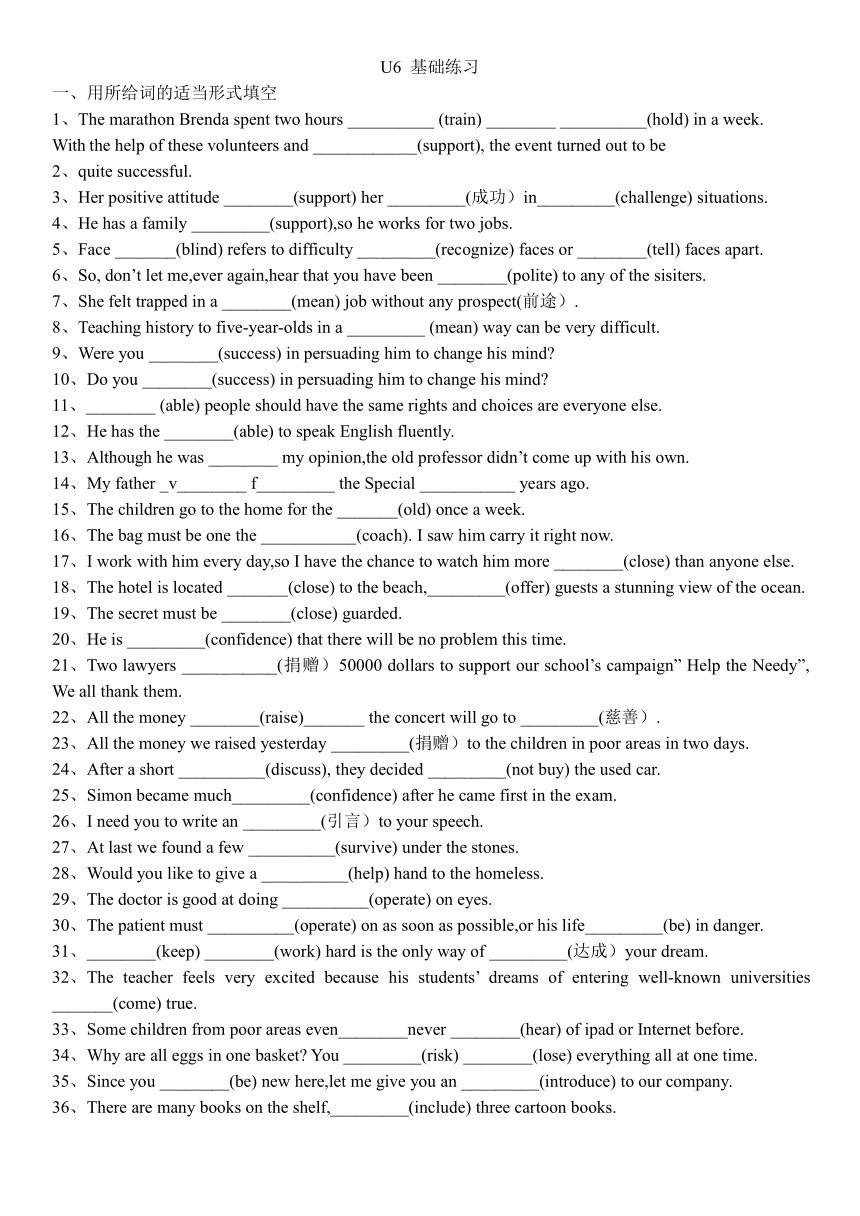 U6 基础练习

一、用所给词的适当形式填空

1、The marathon Brenda spent two hours __________ (train) ________ __________(hold) in a week.

With the help of these volunteers and ____________(support), the event turned out to be

2、quite successful.

3、Her positive attitude ________(support) her _________(成功）in_________(challenge) situations.

4、He has a family _________(support),so he works for two jobs.

5、Face _______(blind) refers to difficulty _________(recognize) faces or ________(tell) faces apart.

6、So, don't let me,ever again,hear that you have been ________(polite) to any of the sisiters.

7、She felt trapped in a ________(mean) job without any prospect(前途）.

8、Teaching history to five-year-olds in a _________ (mean) way can be very difficult.

9、Were you ________(success) in persuading him to change his mind?

10、Do you ________(success) in persuading him to change his mind?

11、________ (able) people should have the same rights and choices are everyone else.

12、He has the ________(able) to speak English fluently.

13、Although he was ________ my opinion,the old professor didn't come up with his own.

14、My father _v________ f_________ the Special ___________ years ago.

15、The children go to the home for the _______(old) once a week.

16、The bag must be one the ___________(coach). I saw him carry it right now.

17、I work with him every day,so I have the chance to watch him more ________(close) than anyone else.

18、The hotel is located _______(close) to the beach,_________(offer) guests a stunning view of the ocean.

19、The secret must be ________(close) guarded.

20、He is _________(confidence) that there will be no problem this time.

21、Two lawyers ___________(捐赠）50000 dollars to support our school's campaign" Help the Needy", We all thank them.

22、All the money ________(raise)_______ the concert will go to _________(慈善）.

23、All the money we raised yesterday _________(捐赠）to the children in poor areas in two days.

24、After a short __________(discuss), they decided _________(not buy) the used car.

25、Simon became much_________(confidence) after he came first in the exam.

26、I need you to write an _________(引言）to your speech.

27、At last we found a few __________(survive) under the stones.

28、Would you like to give a __________(help) hand to the homeless.

29、The doctor is good at doing __________(operate) on eyes.

30、The patient must __________(operate) on as soon as possible,or his life_________(be) in danger.

31、________(keep) ________(work) hard is the only way of _________(达成）your dream.

32、The teacher feels very excited because his students' dreams of entering well-known universities _______(come) true.

33、Some children from poor areas even________never ________(hear) of ipad or Internet before.

34、Why are all eggs in one basket? You _________(risk) ________(lose) everything all at one time.

35、Since you ________(be) new here,let me give you an _________(introduce) to our company.

36、There are many books on the shelf,_________(include) three cartoon books.